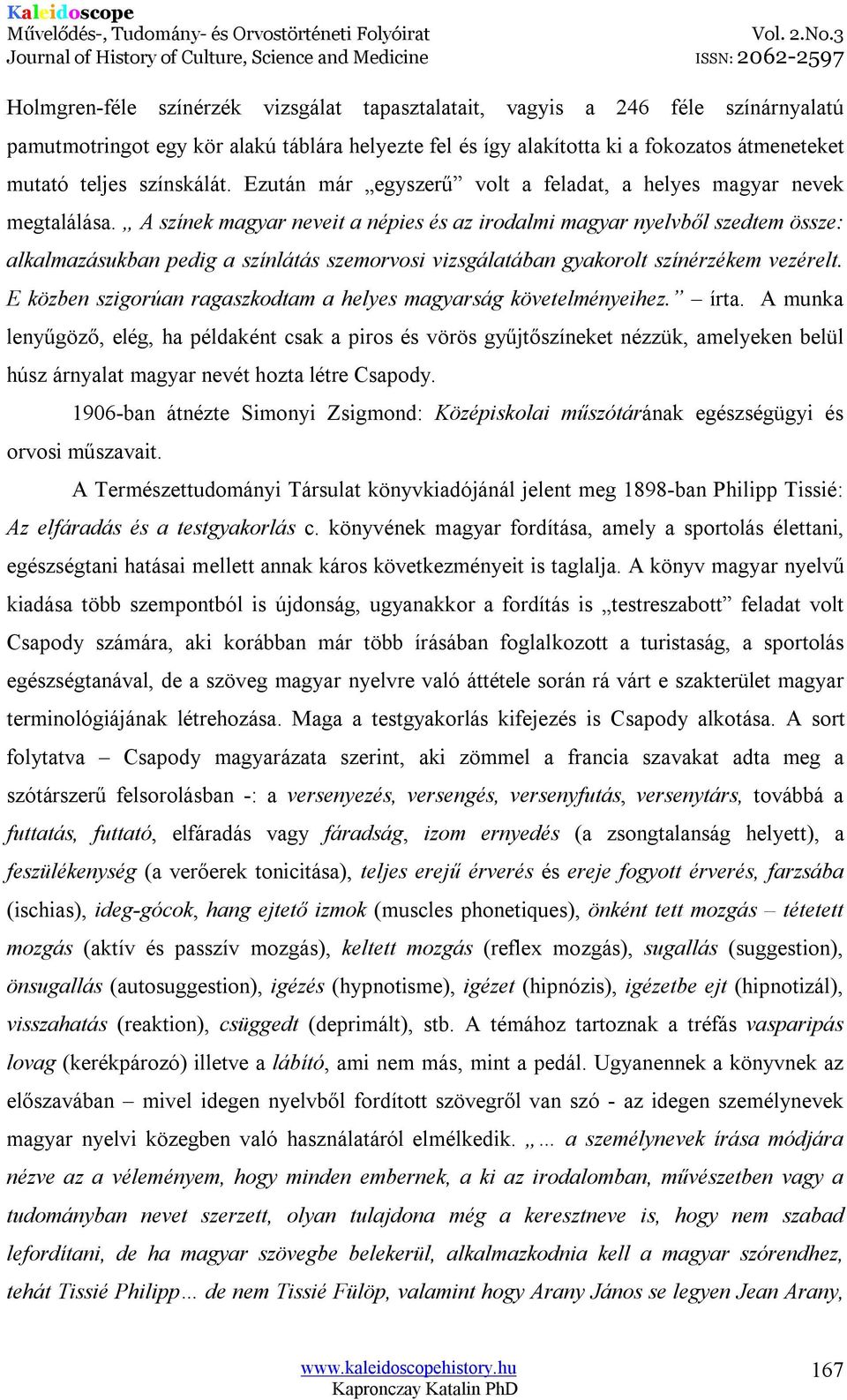 Kaleidoscope
Művelődés-, Tudomány- és Orvostörténeti Folyóirat
Journal of History of Culture, Science and Medicine

Vol. 2.No.3
ISSN: 2062-2597

Holmgren-féle színérzék vizsgálat tapasztalatait, vagyis a 246 féle színárnyalatú pamutmotringot egy kör alakú táblára helyezte fel és így alakította ki a fokozatos átmeneteket mutató teljes színskálát. Ezután már „egyszerű” volt a feladat, a helyes magyar nevek megtalálása. „ A színek magyar neveit a népies és az irodalmi magyar nyelvből szedtem össze: alkalmazásukban pedig a színlátás szemorvosi vizsgálatában gyakorolt színérzékem vezérelt. E közben szigorúan ragaszkodtam a helyes magyarság követelményeihez.” – írta. A munka lenyűgöző, elég, ha példaként csak a piros és vörös gyűjtőszíneket nézzük, amelyeken belül húsz árnyalat magyar nevét hozta létre Csapody.

1906-ban átnézte Simonyi Zsigmond: Középiskolai műszótárának egészségügyi és orvosi műszavait.

A Természettudományi Társulat könyvkiadójánál jelent meg 1898-ban Philipp Tissié: Az elfáradás és a testgyakorlás c. könyvének magyar fordítása, amely a sportolás élettani, egészségtani hatásai mellett annak káros következményeit is taglalja. A könyv magyar nyelvű kiadása több szempontból is újdonság, ugyanakkor a fordítás is „testreszabott” feladat volt Csapody számára, aki korábban már több írásában foglalkozott a turistaság, a sportolás egészségtanával, de a szöveg magyar nyelvre való áttétele során rá várt e szakterület magyar terminológiájának létrehozása. Maga a testgyakorlás kifejezés is Csapody alkotása. A sort folytatva – Csapody magyarázata szerint, aki zömmel a francia szavakat adta meg a szótárszerű felsorolásban -: a versenyezés, versengés, versenyfutás, versenytárs, továbbá a futtatás, futtató, elfáradás vagy fáradság, izom ernyedés (a zsongtalanság helyett), a feszülékenység (a verőerek tonicitása), teljes erejű érverés és ereje fogyott érverés, farzsába (ischias), ideg-gócok, hang ejtető izmok (muscles phonetiques), önként tett mozgás – tétetett mozgás (aktív és passzív mozgás), keltett mozgás (reflex mozgás), sugallás (suggestion), önsugallás (autosuggestion), igézés (hypnotisme), igézet (hipnózis), igézetbe ejt (hipnotizál), visszahatás (reaktion), csüggedt (deprimált), stb. A témához tartoznak a tréfás vasparipás lovag (kerékpározó) illetve a lábító, ami nem más, mint a pedál. Ugyanennek a könyvnek az előszavában – mivel idegen nyelvből fordított szövegről van szó - az idegen személynevek magyar nyelvi közegben való használatáról elmélkedik. „… a személynevek írása módjára nézve az a véleményem, hogy minden embernek, a ki az irodalomban, művészetben vagy a tudományban nevet szerzett, olyan tulajdona még a keresztneve is, hogy nem szabad lefordítani, de ha magyar szövegbe belekerül, alkalmazkodnia kell a magyar szórendhez, tehát Tissié Philipp… de nem Tissié Fülöp, valamint hogy Arany János se legyen Jean Arany,

www.kaleidoscopehistory.hu
Kapronczay Katalin PhD
167